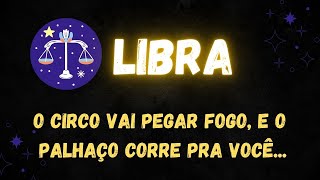 LIBRA

O CIRCO VAI PEGAR FOGO, E O PALHAÇO CORRE PRA VOCÊ...